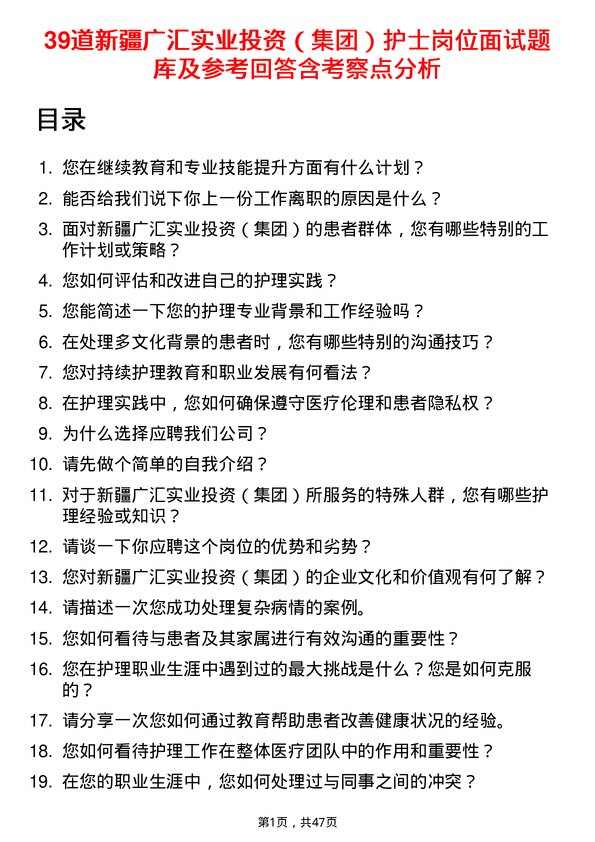 39道新疆广汇实业投资（集团）护士岗位面试题库及参考回答含考察点分析

目录

1. 您在继续教育和专业技能提升方面有什么计划？
2. 能否给我们说下你上一份工作离职的原因是什么？
3. 面对新疆广汇实业投资（集团）的患者群体，您有哪些特别的工作计划或策略？
4. 您如何评估和改进自己的护理实践？
5. 您能简述一下您的护理专业背景和工作经验吗？
6. 在处理多文化背景的患者时，您有哪些特别的沟通技巧？
7. 您对持续护理教育和职业发展有何看法？
8. 在护理实践中，您如何确保遵守医疗伦理和患者隐私权？
9. 为什么选择应聘我们公司？
10. 请先做个简单的自我介绍？
11. 对于新疆广汇实业投资（集团）所服务的特殊人群，您有哪些护理经验或知识？
12. 请谈一下你应聘这个岗位的优势和劣势？
13. 您对新疆广汇实业投资（集团）的企业文化和价值观有何了解？
14. 请描述一次您成功处理复杂病情的案例。
15. 您如何看待与患者及其家属进行有效沟通的重要性？
16. 您在护理职业生涯中遇到过的最大挑战是什么？您是如何克服的？
17. 请分享一次您如何通过教育帮助患者改善健康状况的经验。
18. 您如何看待护理工作在整体医疗团队中的作用和重要性？
19. 在您的职业生涯中，您如何处理过与同事之间的冲突？

第1页，共47页